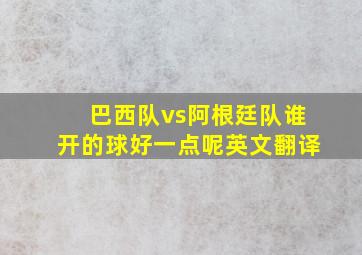 巴西队vs阿根廷队谁开的球好一点呢英文翻译